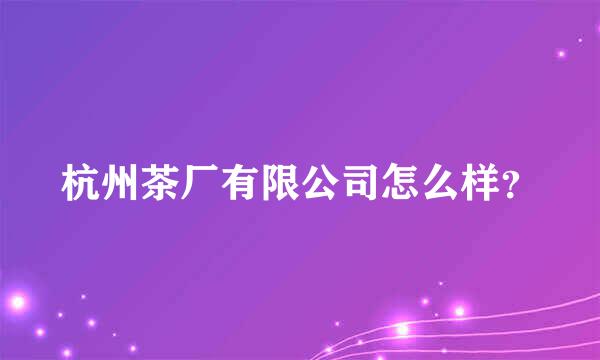 杭州茶厂有限公司怎么样?